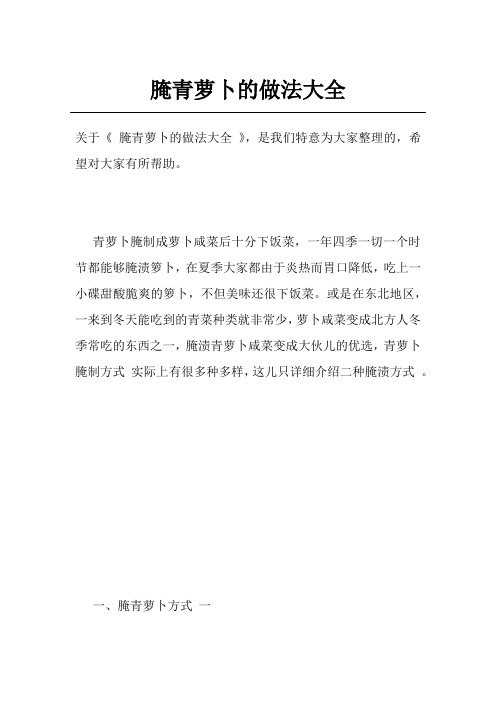 腌青萝卜的做法大全

关于《 腌青萝卜的做法大全 》，是我们特意为大家整理的，希望对大家有所帮助。

青萝卜腌制成萝卜咸菜后十分下饭菜，一年四季一切一个时节都能够腌渍箩卜，在夏季大家都由于炎热而胃口降低，吃上一小碟甜酸脆爽的箩卜，不但美味还很下饭菜。或是在东北地区，一来到冬天能吃到的青菜种类就非常少，萝卜咸菜变成北方人冬季常吃的东西之一，腌渍青萝卜咸菜变成大伙儿的优选，青萝卜腌制方式 实际上有很多种多样，这儿只详细介绍二种腌渍方式 。

一、腌青萝卜方式 一